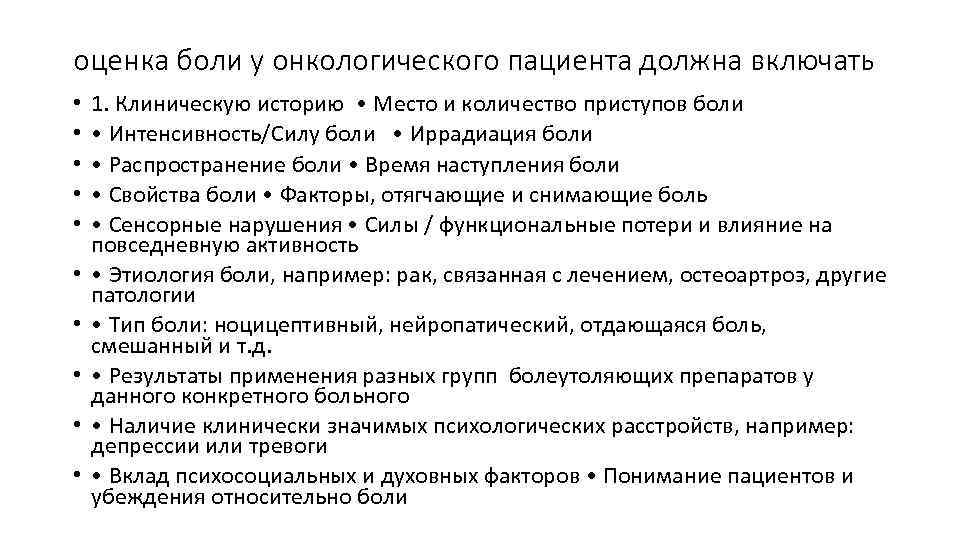 оценка боли у онкологического пациента должна включать

• 1. Клиническую историю • Место и количество приступов боли
• • Интенсивность/Силу боли • Иррадиация боли
• • Распространение боли • Время наступления боли
• • Свойства боли • Факторы, отягчающие и снимающие боль
• • Сенсорные нарушения • Силы / функциональные потери и влияние на повседневную активность
• • Этиология боли, например: рак, связанная с лечением, остеоартроз, другие патологии
• • Тип боли: ноцицептивный, нейропатический, отдающаяся боль, смешанный и т.д.
• • Результаты применения разных групп болеутоляющих препаратов у данного конкретного больного
• • Наличие клинически значимых психологических расстройств, например: депрессии или тревоги
• • Вклад психосоциальных и духовных факторов • Понимание пациентов и убеждения относительно боли